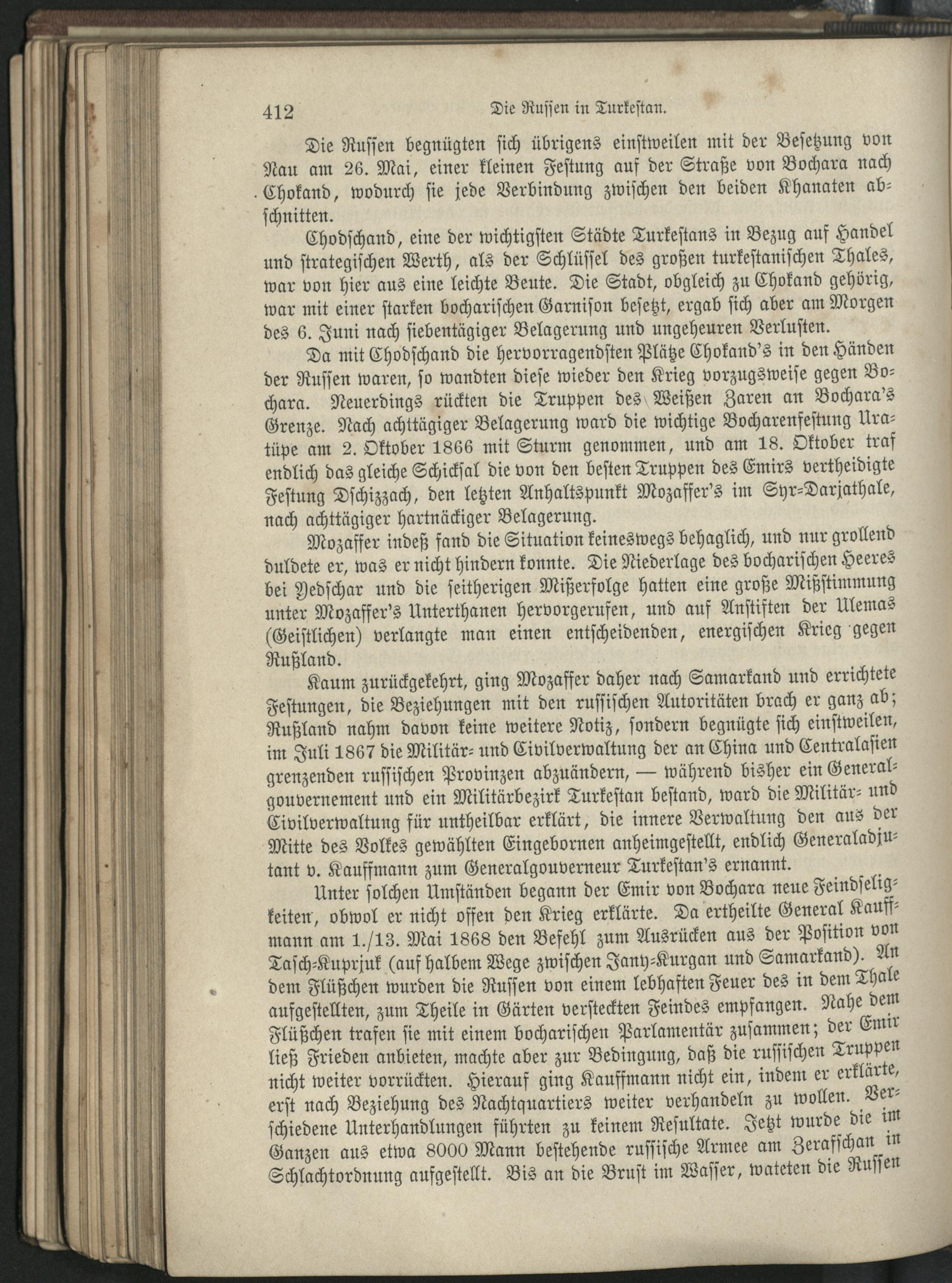 412 Die Russen in Turkestan.

Die Russen begnügten sich übrigens einstweilen mit der Besetzung von Nau am 26. Mai, einer kleinen Festung auf der Straße von Bochara nach Chokand, wodurch sie jede Verbindung zwischen den beiden Khanaten abschnitten.

Chodschand, eine der wichtigsten Städte Turkestans in Bezug auf Handel und strategischen Werth, als der Schlüssel des großen turkestanischen Thales, war von hier aus eine leichte Beute. Die Stadt, obgleich zu Chokand gehörig, war mit einer starken bocharischen Garnison besetzt, ergab sich aber am Morgen des 6. Juni nach siebentägiger Belagerung und ungeheuren Verlusten.

Da mit Chodschand die hervorragendsten Plätze Chokand's in den Händen der Russen waren, so wandten diese wieder den Krieg vorzugsweise gegen Bochara. Neuerdings rückten die Truppen des Weißen Zaren an Bochara's Grenze. Nach achttägiger Belagerung ward die wichtige Bocharenfestung Uratüpe am 2. Oktober 1866 mit Sturm genommen, und am 18. Oktober traf endlich das gleiche Schicksal die von den besten Truppen des Emirs vertheidigte Festung Dschizzach, den letzten Anhaltspunkt Mozaffer's im Syr-Darjathale, nach achttägiger hartnäckiger Belagerung.

Mozaffer indeß fand die Situation keineswegs behaglich, und nur grollend duldete er, was er nicht hindern konnte. Die Niederlage des bocharischen Heeres bei Yedschar und die seitherigen Mißerfolge hatten eine große Mißstimmung unter Mozaffer's Unterthanen hervorgerufen, und auf Anstiften der Ulemas (Geistlichen) verlangte man einen entscheidenden, energischen Krieg gegen Rußland.

Kaum zurückgekehrt, ging Mozaffer daher nach Samarkand und errichtete Festungen, die Beziehungen mit den russischen Autoritäten brach er ganz ab; Rußland nahm davon keine weitere Notiz, sondern begnügte sich einstweilen, im Juli 1867 die Militär- und Civilverwaltung der an China und Centralasien grenzenden russischen Provinzen abzuändern, — während bisher ein Generalgouvernement und ein Militärbezirk Turkestan bestand, ward die Militär- und Civilverwaltung für untheilbar erklärt, die innere Verwaltung den aus der Mitte des Volkes gewählten Eingebornen anheimgestellt, endlich Generaladjutant v. Kauffmann zum Generalgouverneur Turkestan's ernannt.

Unter solchen Umständen begann der Emir von Bochara neue Feindseligkeiten, obwol er nicht offen den Krieg erklärte. Da ertheilte General Kauffmann am 1./13. Mai 1868 den Befehl zum Ausrücken aus der Position von Tasch-Kuprjuk (auf halbem Wege zwischen Jany-Kurgan und Samarkand). An dem Flüßchen wurden die Russen von einem lebhaften Feuer des in dem Thale aufgestellten, zum Theile in Gärten versteckten Feindes empfangen. Nahe dem Flüßchen trafen sie mit einem bocharischen Parlamentär zusammen; der Emir ließ Frieden anbieten, machte aber zur Bedingung, daß die russischen Truppen nicht weiter vorrückten. Hierauf ging Kauffmann nicht ein, indem er erklärte, erst nach Beziehung des Nachtquartiers weiter verhandeln zu wollen. Verschiedene Unterhandlungen führten zu keinem Resultate. Jetzt wurde die im Ganzen aus etwa 8000 Mann bestehende russische Armee am Zerafschan in Schlachtordnung aufgestellt. Bis an die Brust im Wasser, wateten die Russen